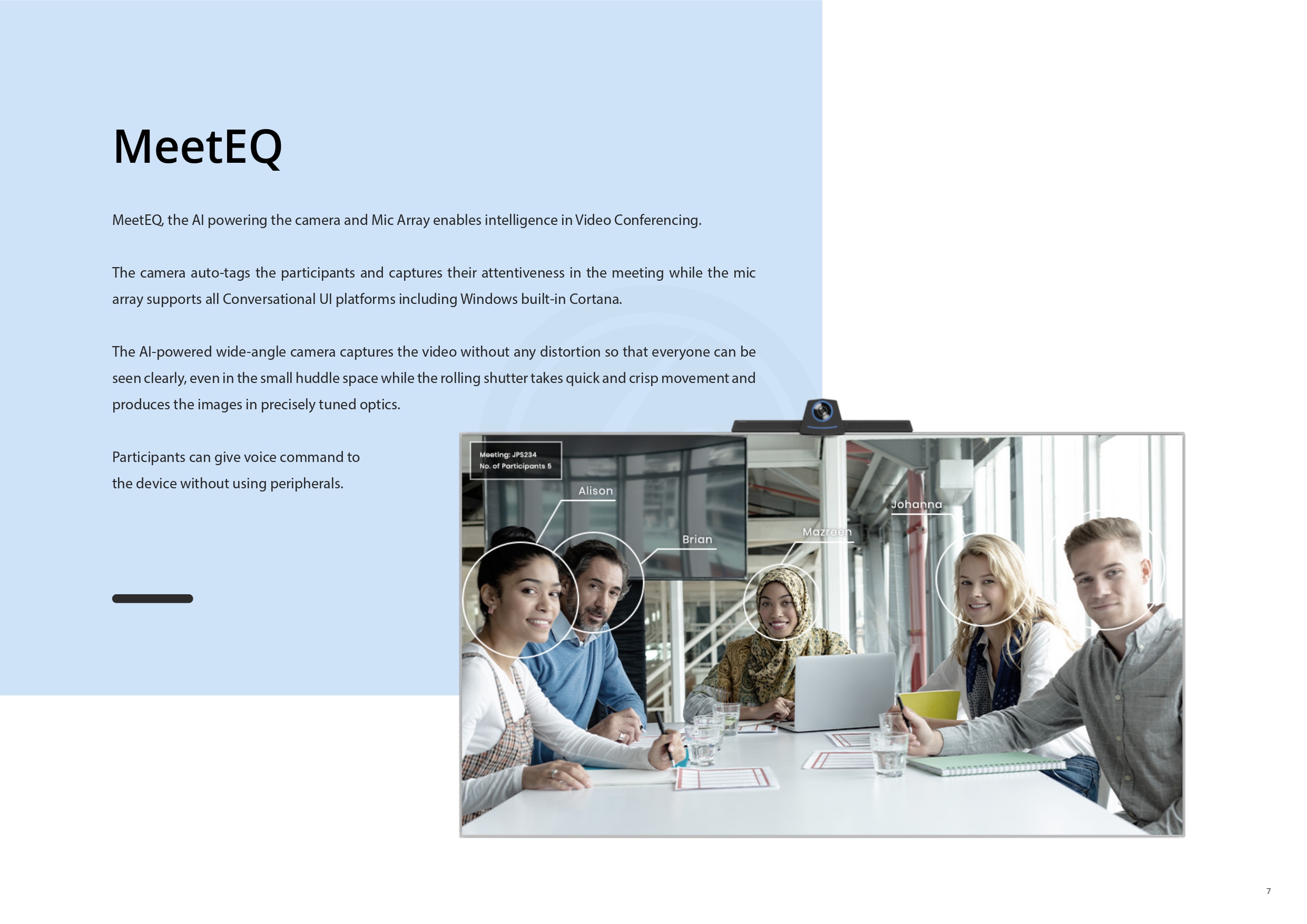 MeetEQ

MeetEQ, the AI powering the camera and Mic Array enables intelligence in Video Conferencing.

The camera auto-tags the participants and captures their attentiveness in the meeting while the mic array supports all Conversational UI platforms including Windows built-in Cortana.

The AI-powered wide-angle camera captures the video without any distortion so that everyone can be seen clearly, even in the small huddle space while the rolling shutter takes quick and crisp movement and produces the images in precisely tuned optics.

Participants can give voice command to the device without using peripherals.

Meeting: JPS234
No. of Participants 5

Alison

Brian

Mazreen

Johanna

7